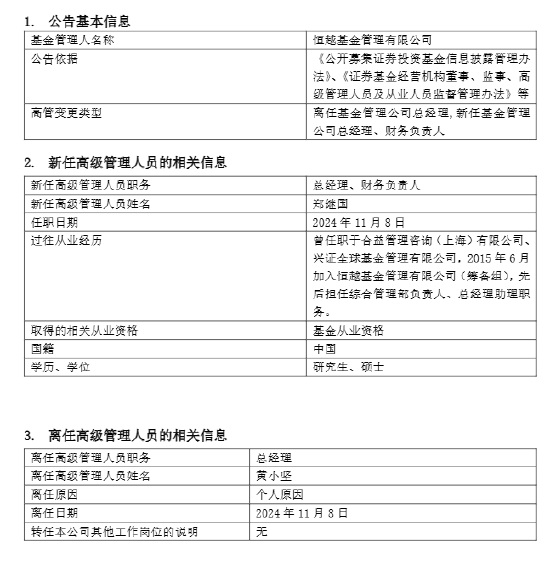 1. 公告基本信息

| 基金管理人名称 | 恒越基金管理有限公司 |
|---|---|
| 公告依据 | 《公开募集证券投资基金信息披露管理办法》、《证券基金经营机构董事、监事、高级管理人员及从业人员监督管理办法》等 |
| 高管变更类型 | 离任基金管理公司总经理，新任基金管理公司总经理、财务负责人 |

2. 新任高级管理人员的相关信息

| 新任高级管理人员职务 | 总经理、财务负责人 |
|---|---|
| 新任高级管理人员姓名 | 郑继国 |
| 任职日期 | 2024 年 11 月 8 日 |
| 过往从业经历 | 曾任职于合益管理咨询（上海）有限公司、兴证全球基金管理有限公司，2015 年 6 月加入恒越基金管理有限公司（筹备组），先后担任综合管理部负责人、总经理助理职务。 |
| 取得的相关从业资格 | 基金从业资格 |
| 国籍 | 中国 |
| 学历、学位 | 研究生、硕士 |

3. 离任高级管理人员的相关信息

| 离任高级管理人员职务 | 总经理 |
|---|---|
| 离任高级管理人员姓名 | 黄小坚 |
| 离任原因 | 个人原因 |
| 离任日期 | 2024 年 11 月 8 日 |
| 转任本公司其他工作岗位的说明 | 无 |